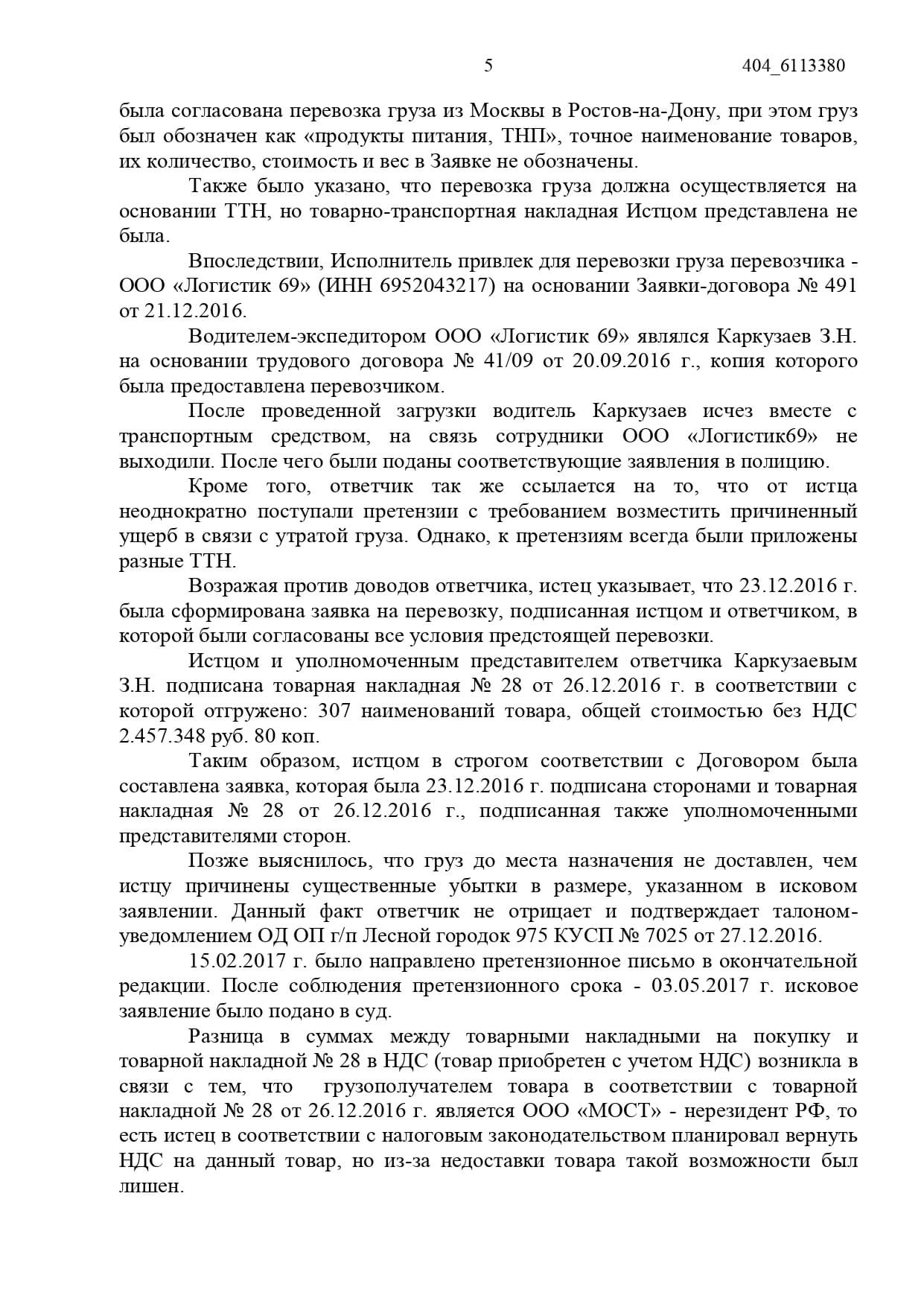 5 404_6113380

была согласована перевозка груза из Москвы в Ростов-на-Дону, при этом груз был обозначен как «продукты питания, ТНП», точное наименование товаров, их количество, стоимость и вес в Заявке не обозначены.

Также было указано, что перевозка груза должна осуществляется на основании ТТН, но товарно-транспортная накладная Истцом представлена не была.

Впоследствии, Исполнитель привлек для перевозки груза перевозчика - ООО «Логистик 69» (ИНН 6952043217) на основании Заявки-договора № 491 от 21.12.2016.

Водителем-экспедитором ООО «Логистик 69» являлся Каркузаев З.Н. на основании трудового договора № 41/09 от 20.09.2016 г., копия которого была предоставлена перевозчиком.

После проведенной загрузки водитель Каркузаев исчез вместе с транспортным средством, на связь сотрудники ООО «Логистик69» не выходили. После чего были поданы соответствующие заявления в полицию.

Кроме того, ответчик так же ссылается на то, что от истца неоднократно поступали претензии с требованием возместить причиненный ущерб в связи с утратой груза. Однако, к претензиям всегда были приложены разные ТТН.

Возражая против доводов ответчика, истец указывает, что 23.12.2016 г. была сформирована заявка на перевозку, подписанная истцом и ответчиком, в которой были согласованы все условия предстоящей перевозки.

Истцом и уполномоченным представителем ответчика Каркузаевым З.Н. подписана товарная накладная № 28 от 26.12.2016 г. в соответствии с которой отгружено: 307 наименований товара, общей стоимостью без НДС 2.457.348 руб. 80 коп.

Таким образом, истцом в строгом соответствии с Договором была составлена заявка, которая была 23.12.2016 г. подписана сторонами и товарная накладная № 28 от 26.12.2016 г., подписанная также уполномоченными представителями сторон.

Позже выяснилось, что груз до места назначения не доставлен, чем истцу причинены существенные убытки в размере, указанном в исковом заявлении. Данный факт ответчик не отрицает и подтверждает талоном-уведомлением ОД ОП г/п Лесной городок 975 КУСП № 7025 от 27.12.2016.

15.02.2017 г. было направлено претензионное письмо в окончательной редакции. После соблюдения претензионного срока - 03.05.2017 г. исковое заявление было подано в суд.

Разница в суммах между товарными накладными на покупку и товарной накладной № 28 в НДС (товар приобретен с учетом НДС) возникла в связи с тем, что грузополучателем товара в соответствии с товарной накладной № 28 от 26.12.2016 г. является ООО «МОСТ» - нерезидент РФ, то есть истец в соответствии с налоговым законодательством планировал вернуть НДС на данный товар, но из-за недоставки товара такой возможности был лишен.